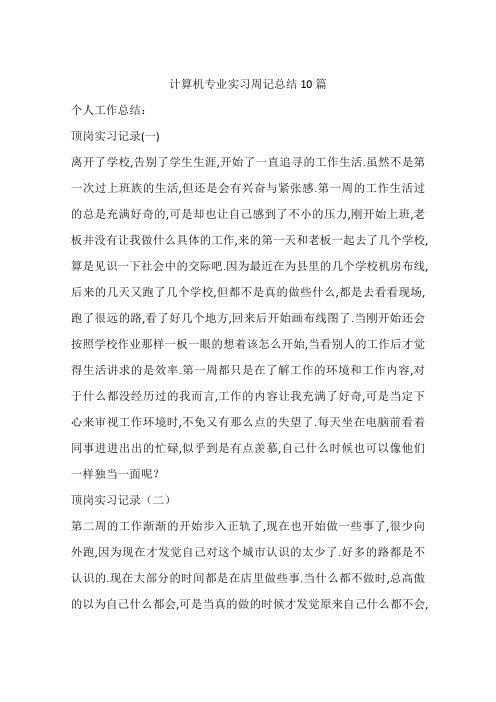 计算机专业实习周记总结10篇

个人工作总结:

顶岗实习记录(一)

离开了学校,告别了学生生涯,开始了一直追寻的工作生活.虽然不是第一次过上班族的生活,但还是会有兴奋与紧张感.第一周的工作生活过的总是充满好奇的,可是却也让自己感到了不小的压力,刚开始上班,老板并没有让我做什么具体的工作,来的第一天和老板一起去了几个学校,算是见识一下社会中的交际吧.因为最近在为县里的几个学校机房布线,后来的几天又跑了几个学校,但都不是真的做些什么,都是去看看现场,跑了很远的路,看了好几个地方,回来后开始画布线图了.当刚开始还会按照学校作业那样一板一眼的想着该怎么开始,当看别人的工作后才觉得生活讲求的是效率.第一周都只是在了解工作的环境和工作内容,对于什么都没经历过的我而言,工作的内容让我充满了好奇,可是当定下心来审视工作环境时,不免又有那么点的失望了.每天坐在电脑前看着同事进进出出的忙碌,似乎到是有点羡慕,自己什么时候也可以像他们一样独当一面呢?

顶岗实习记录（二）

第二周的工作渐渐的开始步入正轨了,现在也开始做一些事了,很少向外跑,因为现在才发觉自己对这个城市认识的太少了.好多的路都是不认识的.现在大部分的时间都是在店里做些事.当什么都不做时,总高傲的以为自己什么都会,可是当真的做的时候才发觉原来自己什么都不会,